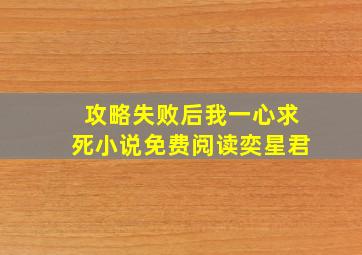 攻略失败后我一心求死小说免费阅读奕星君